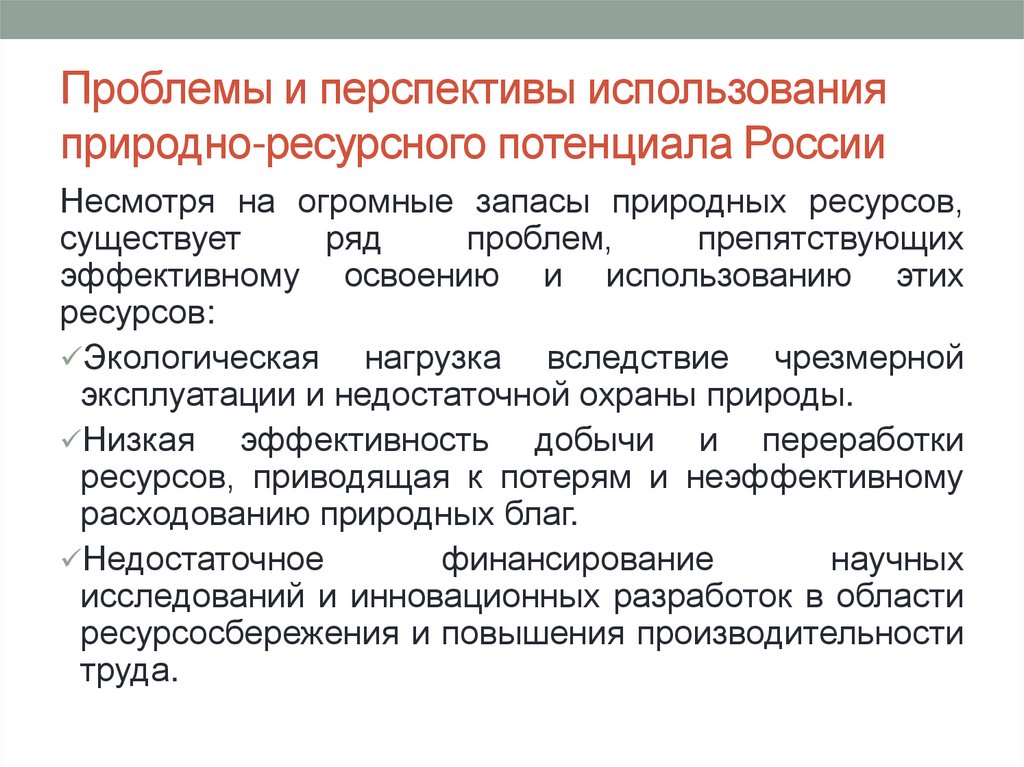 Проблемы и перспективы использования природно-ресурсного потенциала России

Несмотря на огромные запасы природных ресурсов, существует ряд проблем, препятствующих эффективному освоению и использованию этих ресурсов:

✓Экологическая нагрузка вследствие чрезмерной эксплуатации и недостаточной охраны природы.

✓Низкая эффективность добычи и переработки ресурсов, приводящая к потерям и неэффективному расходованию природных благ.

✓Недостаточное финансирование научных исследований и инновационных разработок в области ресурсосбережения и повышения производительности труда.